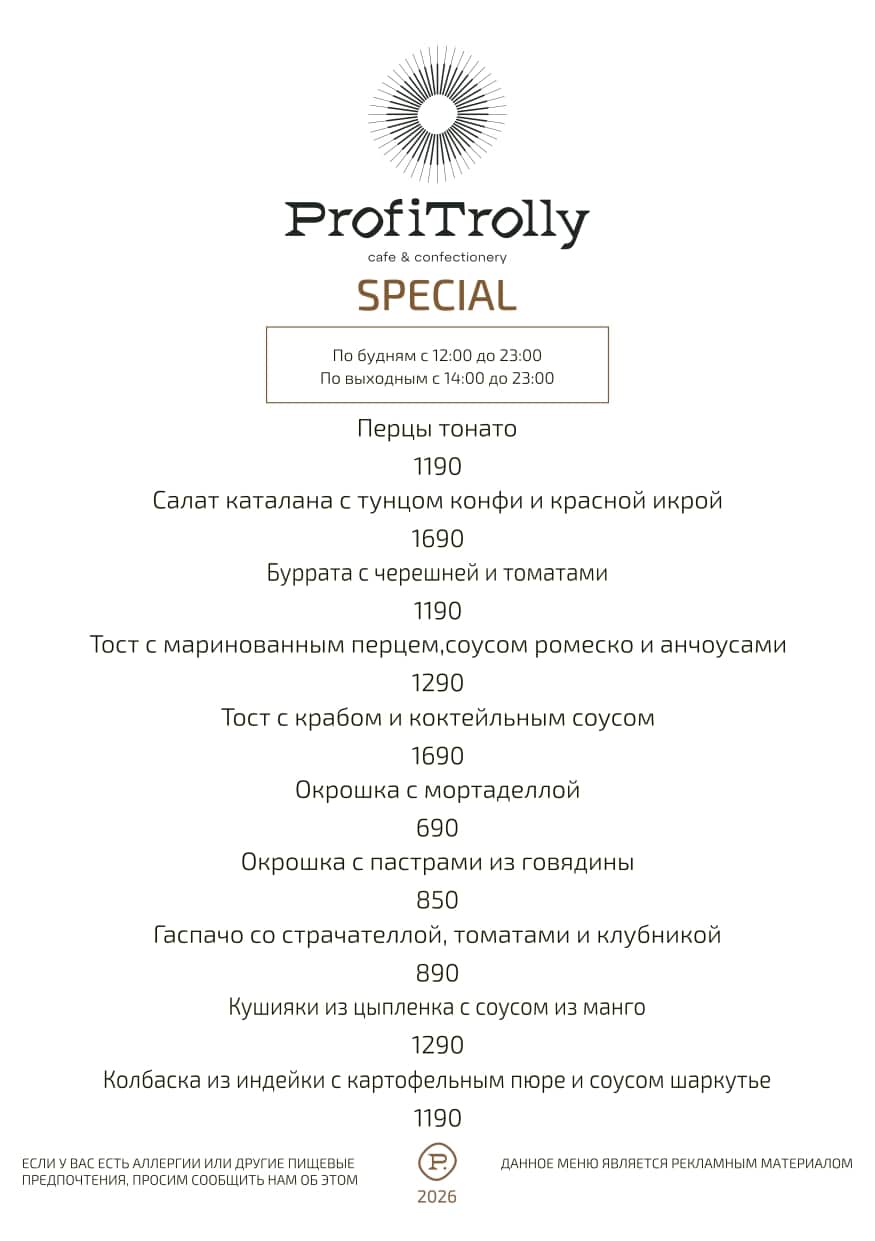 ProfiTrolly
cafe & confectionery
SPECIAL

По будням с 12:00 до 23:00
По выходным с 14:00 до 23:00

Перцы тонато
1190
Салат каталана с тунцом конфи и красной икрой
1690
Буррата с черешней и томатами
1190
Тост с маринованным перцем,соусом ромеско и анчоусами
1290
Тост с крабом и коктейльным соусом
1690
Окрошка с мортаделлой
690
Окрошка с пастрами из говядины
850
Гаспачо со страчателлой, томатами и клубникой
890
Кушияки из цыпленка с соусом из манго
1290
Колбаска из индейки с картофельным пюре и соусом шаркутье
1190

ЕСЛИ У ВАС ЕСТЬ АЛЛЕРГИИ ИЛИ ДРУГИЕ ПИЩЕВЫЕ ПРЕДПОЧТЕНИЯ, ПРОСИМ СООБЩИТЬ НАМ ОБ ЭТОМ

P.
2026

ДАННОЕ МЕНЮ ЯВЛЯЕТСЯ РЕКЛАМНЫМ МАТЕРИАЛОМ